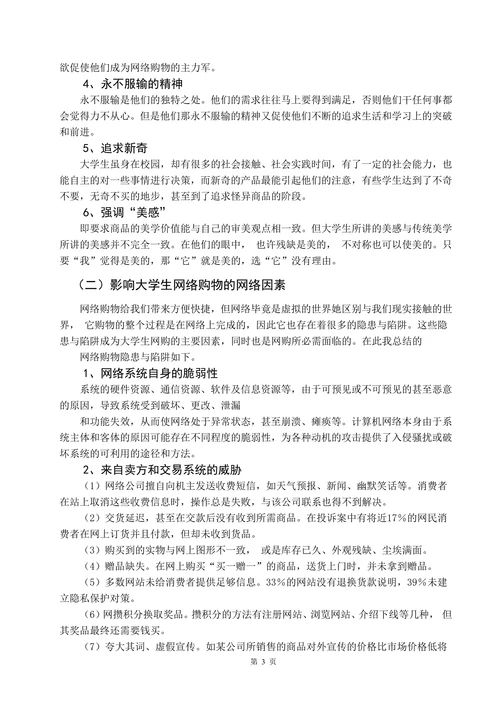 欲促使他们成为网络购物的主力军。

4、永不服输的精神

永不服输是他们的独特之处。他们的需求往往马上要得到满足，否则他们干任何事都会觉得力不从心。但是他们那永不服输的精神又促使他们不断的追求生活和学习上的突破和前进。

5、追求新奇

大学生虽身在校园，却有很多的社会接触、社会实践时间，有了一定的社会能力，也能自主的对一些事情进行决策，而新奇的产品最能引起他们的注意，有些学生达到了不奇不要，无奇不买的地步，甚至到了追求怪异商品的阶段。

6、强调“美感”

即要求商品的美学价值能与自己的审美观点相一致。但大学生所讲的美感与传统美学所讲的美感并不完全一致。在他们的眼中， 也许残缺是美的， 不对称也可以使美的。只要“我”觉得是美的，那“它”就是美的，选“它”没有理由。

（二）影响大学生网络购物的网络因素

网络购物给我们带来方便快捷，但网络毕竟是虚拟的世界她区别与我们现实接触的世界， 它购物的整个过程是在网络上完成的，因此它也存在着很多的隐患与陷阱。这些隐患与陷阱成为大学生网购的主要因素，同时也是网购所必需面临的。在此我总结的

网络购物隐患与陷阱如下。

1、网络系统自身的脆弱性

系统的硬件资源、通信资源、软件及信息资源等，由于可预见或不可预见的甚至恶意的原因，导致系统受到破坏、更改、泄漏

和功能失效，从而使网络处于异常状态，甚至崩溃、瘫痪等。计算机网络本身由于系统主体和客体的原因可能存在不同程度的脆弱性，为各种动机的攻击提供了入侵骚扰或破坏系统的可利用的途径和方法。

2、来自卖方和交易系统的威胁

（1）网络公司擅自向机主发送收费短信，如天气预报、新闻、幽默笑话等。消费者在站上取消这些收费信息时，操作总是失败，与该公司联系也得不到解决。

（2）交货延迟，甚至在交款后没有收到所需商品。在投诉案中有将近17%的网民消费者在网上订货并且付款，但却未收到货品。

（3）购买到的实物与网上图形不一致， 或是库存已久、外观残缺、尘埃满面。

（4）赠品缺失。在网上购买“买一赠一”的商品，送货上门时，并未拿到赠品。

（5）多数网站未给消费者提供足够信息。33%的网站没有退换货款说明，39%未建立隐私保护对策。

（6）网攒积分换取奖品。攒积分的方法有注册网站、浏览网站、介绍下线等几种， 但其奖品最终还需要钱买。

（7）夸大其词、虚假宣传。如某公司所销售的商品对外宣传的价格比市场价格低将

第 3 页